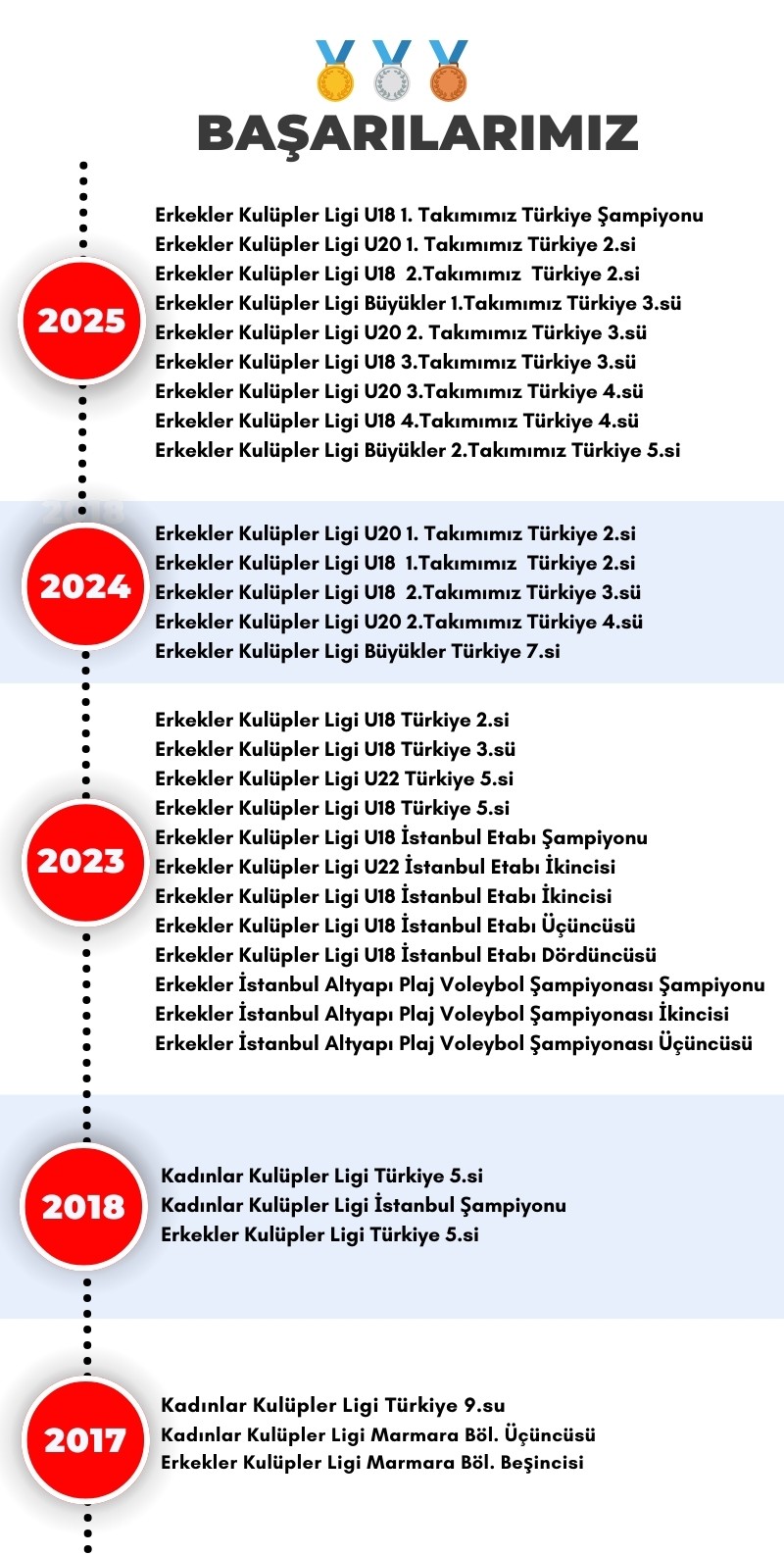 BAŞARILARIMIZ

2025

Erkekler Kulüpler Ligi U18 1. Takımımız Türkiye Şampiyonu
Erkekler Kulüpler Ligi U20 1. Takımımız Türkiye 2.si
Erkekler Kulüpler Ligi U18 2.Takımımız Türkiye 2.si
Erkekler Kulüpler Ligi Büyükler 1.Takımımız Türkiye 3.sü
Erkekler Kulüpler Ligi U20 2. Takımımız Türkiye 3.sü
Erkekler Kulüpler Ligi U18 3.Takımımız Türkiye 3.sü
Erkekler Kulüpler Ligi U20 3.Takımımız Türkiye 4.sü
Erkekler Kulüpler Ligi U18 4.Takımımız Türkiye 4.sü
Erkekler Kulüpler Ligi Büyükler 2.Takımımız Türkiye 5.si

2024

Erkekler Kulüpler Ligi U20 1. Takımımız Türkiye 2.si
Erkekler Kulüpler Ligi U18 1.Takımımız Türkiye 2.si
Erkekler Kulüpler Ligi U18 2.Takımımız Türkiye 3.sü
Erkekler Kulüpler Ligi U20 2.Takımımız Türkiye 4.sü
Erkekler Kulüpler Ligi Büyükler Türkiye 7.si

2023

Erkekler Kulüpler Ligi U18 Türkiye 2.si
Erkekler Kulüpler Ligi U18 Türkiye 3.sü
Erkekler Kulüpler Ligi U22 Türkiye 5.si
Erkekler Kulüpler Ligi U18 Türkiye 5.si
Erkekler Kulüpler Ligi U18 İstanbul Etabı Şampiyonu
Erkekler Kulüpler Ligi U22 İstanbul Etabı İkincisi
Erkekler Kulüpler Ligi U18 İstanbul Etabı İkincisi
Erkekler Kulüpler Ligi U18 İstanbul Etabı Üçüncüsü
Erkekler Kulüpler Ligi U18 İstanbul Etabı Dördüncüsü
Erkekler İstanbul Altyapı Plaj Voleybol Şampiyonası Şampiyonu
Erkekler İstanbul Altyapı Plaj Voleybol Şampiyonası İkincisi
Erkekler İstanbul Altyapı Plaj Voleybol Şampiyonası Üçüncüsü

2018

Kadınlar Kulüpler Ligi Türkiye 5.si
Kadınlar Kulüpler Ligi İstanbul Şampiyonu
Erkekler Kulüpler Ligi Türkiye 5.si

2017

Kadınlar Kulüpler Ligi Türkiye 9.su
Kadınlar Kulüpler Ligi Marmara Böl. Üçüncüsü
Erkekler Kulüpler Ligi Marmara Böl. Beşincisi